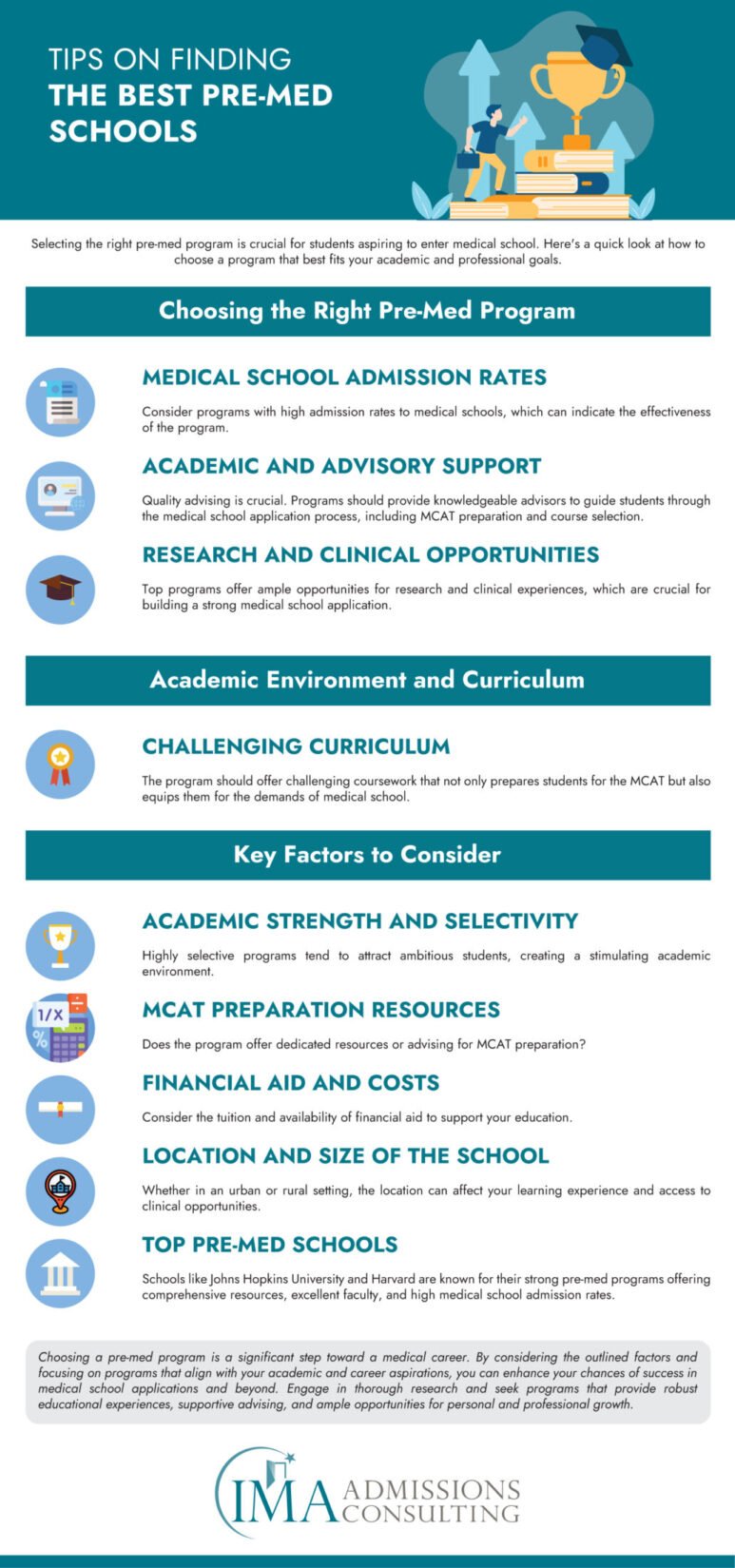 TIPS ON FINDING
THE BEST PRE-MED SCHOOLS

Selecting the right pre-med program is crucial for students aspiring to enter medical school. Here's a quick look at how to choose a program that best fits your academic and professional goals.

Choosing the Right Pre-Med Program

MEDICAL SCHOOL ADMISSION RATES

Consider programs with high admission rates to medical schools, which can indicate the effectiveness of the program.

ACADEMIC AND ADVISORY SUPPORT

Quality advising is crucial. Programs should provide knowledgeable advisors to guide students through the medical school application process, including MCAT preparation and course selection.

RESEARCH AND CLINICAL OPPORTUNITIES

Top programs offer ample opportunities for research and clinical experiences, which are crucial for building a strong medical school application.

Academic Environment and Curriculum

CHALLENGING CURRICULUM

The program should offer challenging coursework that not only prepares students for the MCAT but also equips them for the demands of medical school.

Key Factors to Consider

ACADEMIC STRENGTH AND SELECTIVITY

Highly selective programs tend to attract ambitious students, creating a stimulating academic environment.

1/X %

MCAT PREPARATION RESOURCES

Does the program offer dedicated resources or advising for MCAT preparation?

FINANCIAL AID AND COSTS

Consider the tuition and availability of financial aid to support your education.

LOCATION AND SIZE OF THE SCHOOL

Whether in an urban or rural setting, the location can affect your learning experience and access to clinical opportunities.

TOP PRE-MED SCHOOLS

Schools like Johns Hopkins University and Harvard are known for their strong pre-med programs offering comprehensive resources, excellent faculty, and high medical school admission rates.

Choosing a pre-med program is a significant step toward a medical career. By considering the outlined factors and focusing on programs that align with your academic and career aspirations, you can enhance your chances of success in medical school applications and beyond. Engage in thorough research and seek programs that provide robust educational experiences, supportive advising, and ample opportunities for personal and professional growth.

IMA ADMISSIONS CONSULTING